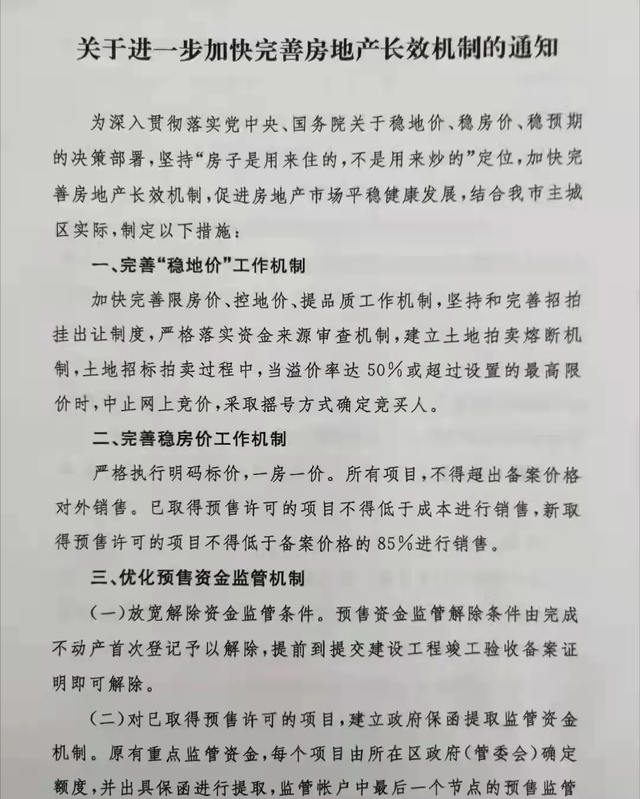 关于进一步加快完善房地产长效机制的通知

为深入贯彻落实党中央、国务院关于稳地价、稳房价、稳预期的决策部署，坚持“房子是用来住的，不是用来炒的”定位，加快完善房地产长效机制，促进房地产市场平稳健康发展，结合我市主城区实际，制定以下措施：

一、完善“稳地价”工作机制

加快完善限房价、控地价、提品质工作机制，坚持和完善招拍挂出让制度，严格落实资金来源审查机制，建立土地拍卖熔断机制，土地招标拍卖过程中，当溢价率达50%或超过设置的最高限价时，中止网上竞价，采取摇号方式确定竞买人。

二、完善稳房价工作机制

严格执行明码标价，一房一价。所有项目，不得超出备案价格对外销售。已取得预售许可的项目不得低于成本进行销售，新取得预售许可的项目不得低于备案价格的85%进行销售。

三、优化预售资金监管机制

（一）放宽解除资金监管条件。预售资金监管解除条件由完成不动产首次登记予以解除，提前到提交建设工程竣工验收备案证明即可解除。

（二）对已取得预售许可的项目，建立政府保函提取监管资金机制。原有重点监管资金，每个项目由所在区政府（管委会）确定额度，并出具保函进行提取，监管帐户中最后一个节点的预售监管